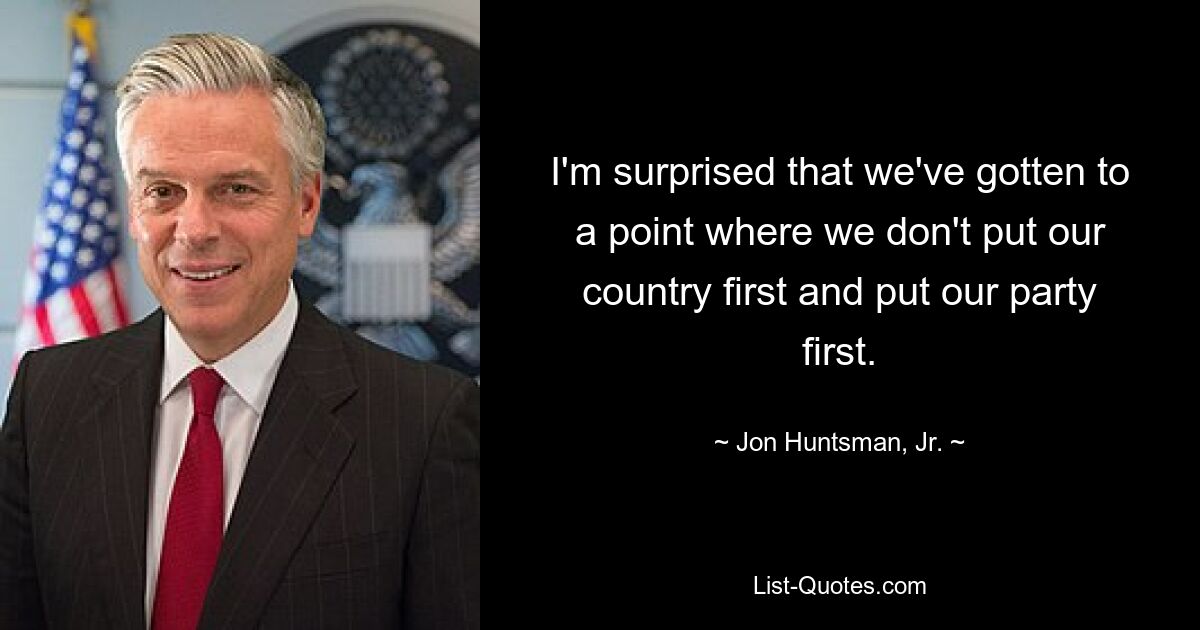 I'm surprised that we've gotten to a point where we don't put our country first and put our party first.

~ Jon Huntsman, Jr. ~

List-Quotes.com